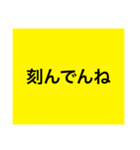 刻んでんね